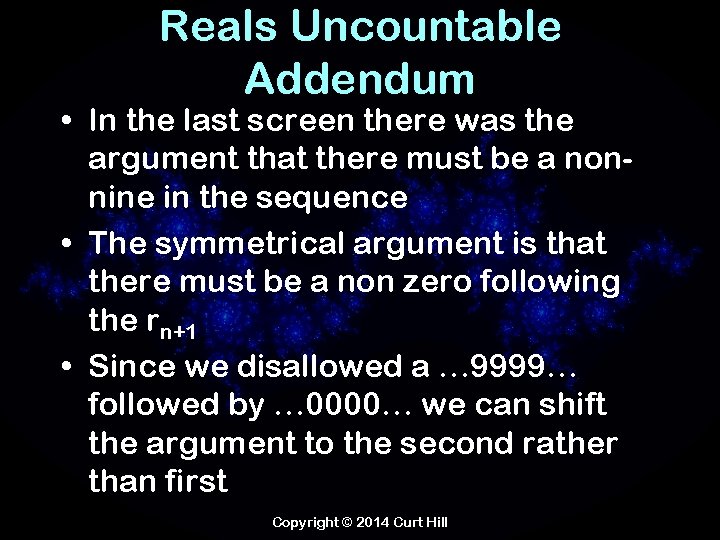 Reals Uncountable Addendum

• In the last screen there was the argument that there must be a non-nine in the sequence

• The symmetrical argument is that there must be a non zero following the $r_{n+1}$

• Since we disallowed a …9999… followed by …0000… we can shift the argument to the second rather than first

Copyright © 2014 Curt Hill